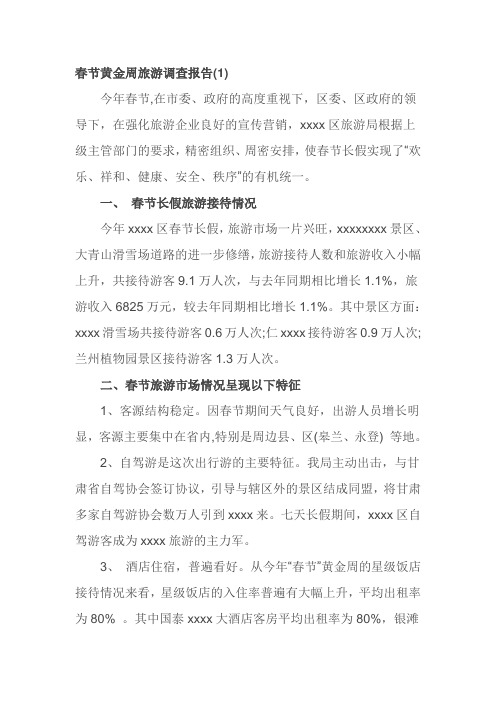 春节黄金周旅游调查报告(1)

今年春节,在市委、政府的高度重视下，区委、区政府的领导下，在强化旅游企业良好的宣传营销，xxxx 区旅游局根据上级主管部门的要求，精密组织、周密安排，使春节长假实现了"欢乐、祥和、健康、安全、秩序"的有机统一。

一、 春节长假旅游接待情况

今年 xxxx 区春节长假，旅游市场一片兴旺，xxxxxxxx 景区、大青山滑雪场道路的进一步修缮，旅游接待人数和旅游收入小幅上升，共接待游客 9.1 万人次，与去年同期相比增长 1.1%，旅游收入 6825 万元，较去年同期相比增长 1.1%。其中景区方面：xxxx 滑雪场共接待游客 0.6 万人次;仁 xxxx 接待游客 0.9 万人次;兰州植物园景区接待游客 1.3 万人次。

二、春节旅游市场情况呈现以下特征

1、客源结构稳定。因春节期间天气良好，出游人员增长明显，客源主要集中在省内,特别是周边县、区(皋兰、永登) 等地。

2、自驾游是这次出行游的主要特征。我局主动出击，与甘肃省自驾协会签订协议，引导与辖区外的景区结成同盟，将甘肃多家自驾游协会数万人引到 xxxx 来。七天长假期间，xxxx 区自驾游客成为 xxxx 旅游的主力军。

3、 酒店住宿，普遍看好。从今年"春节"黄金周的星级饭店接待情况来看，星级饭店的入住率普遍有大幅上升，平均出租率为 80% 。其中国泰 xxxx 大酒店客房平均出租率为 80%，银滩